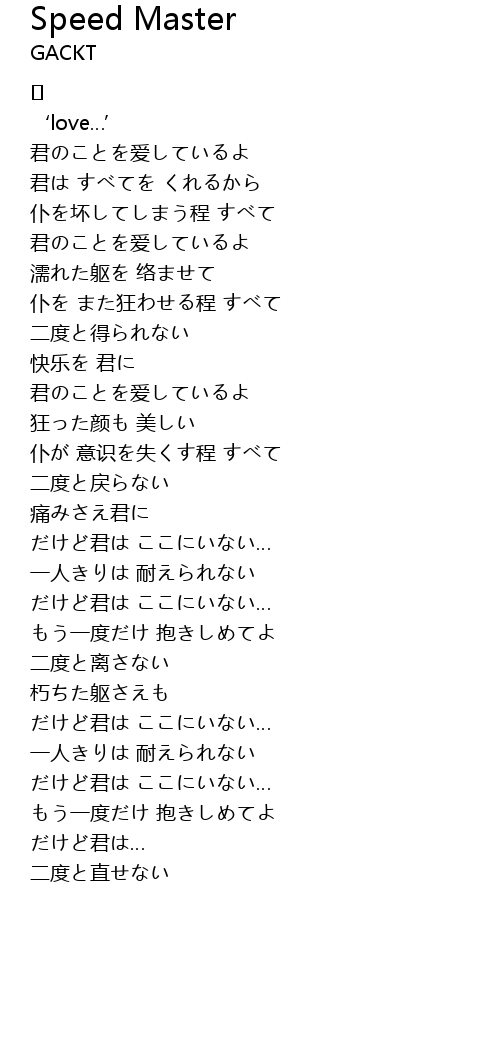 Speed Master
GACKT

[]
'love...'
君のことを爱しているよ
君は すべてを くれるから
仆を坏してしまう程 すべて
君のことを爱しているよ
濡れた躯を 络ませて
仆を また狂わせる程 すべて
二度と得られない
快乐を 君に
君のことを爱しているよ
狂った颜も 美しい
仆が 意识を失くす程 すべて
二度と戻らない
痛みさえ君に
だけど君は ここにいない...
一人きりは 耐えられない
だけど君は ここにいない...
もう一度だけ 抱きしめてよ
二度と离さない
朽ちた躯さえも
だけど君は ここにいない...
一人きりは 耐えられない
だけど君は ここにいない...
もう一度だけ 抱きしめてよ
だけど君は...
二度と直せない